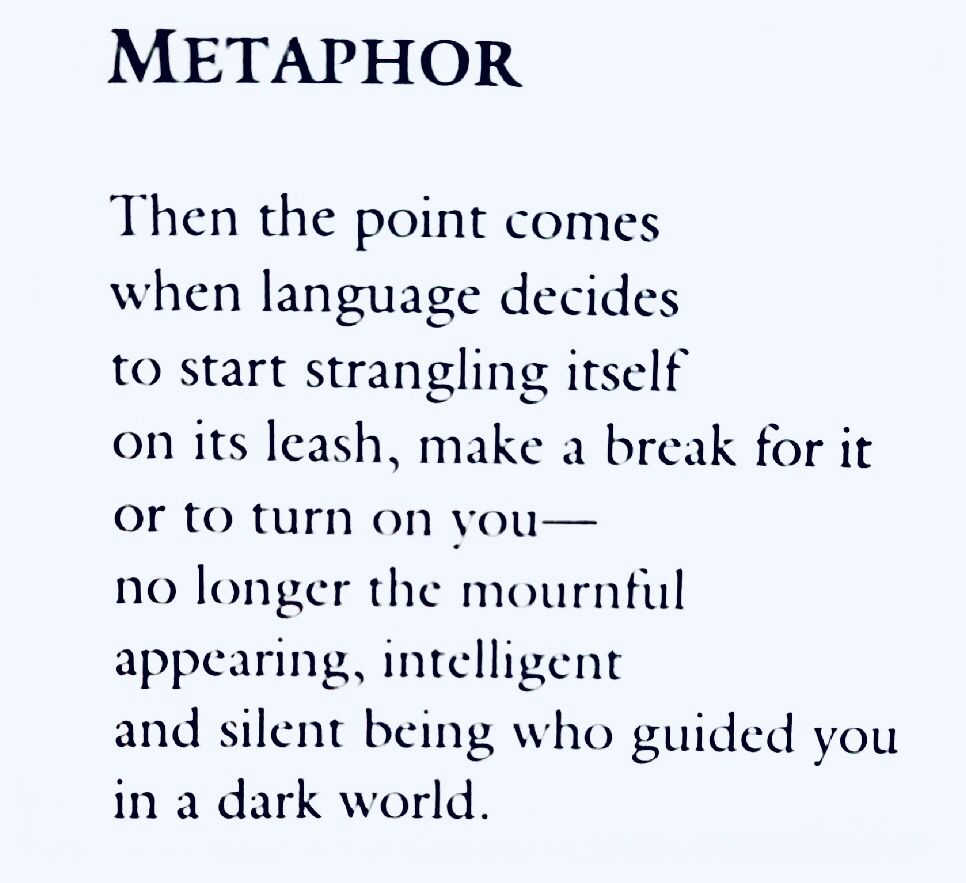 METAPHOR

Then the point comes
when language decides
to start strangling itself
on its leash, make a break for it
or to turn on you—
no longer the mournful
appearing, intelligent
and silent being who guided you
in a dark world.